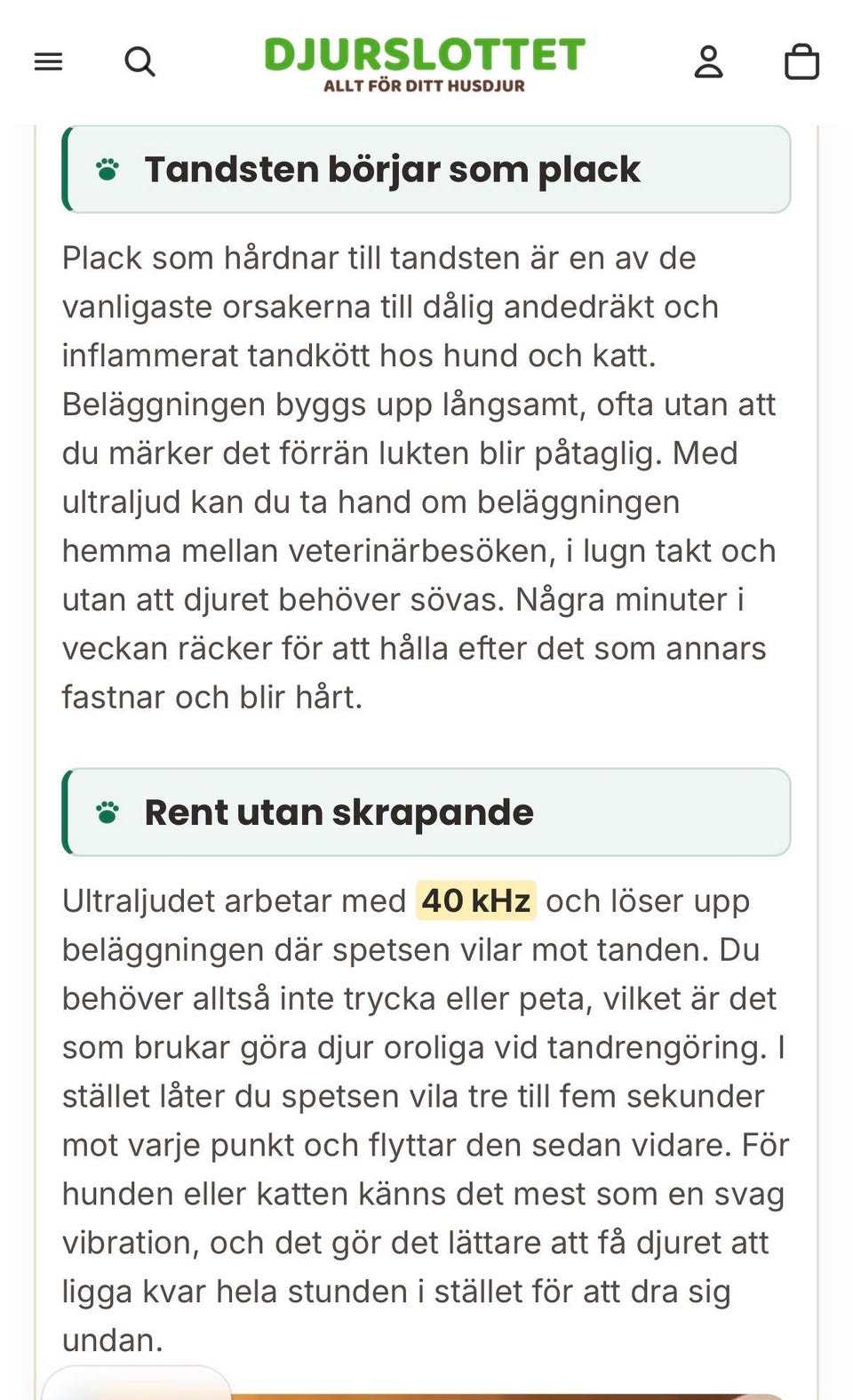 DJURSLOTTET
ALLT FÖR DITT HUSDJUR

Tandsten börjar som plack

Plack som hårdnar till tandsten är en av de vanligaste orsakerna till dålig andedräkt och inflammerat tandkött hos hund och katt. Beläggningen byggs upp långsamt, ofta utan att du märker det förrän lukten blir påtaglig. Med ultraljud kan du ta hand om beläggningen hemma mellan veterinärbesöken, i lugn takt och utan att djuret behöver sövas. Några minuter i veckan räcker för att hålla efter det som annars fastnar och blir hårt.

Rent utan skrapande

Ultraljudet arbetar med 40 kHz och löser upp beläggningen där spetsen vilar mot tanden. Du behöver alltså inte trycka eller peta, vilket är det som brukar göra djur oroliga vid tandrengöring. I stället låter du spetsen vila tre till fem sekunder mot varje punkt och flyttar den sedan vidare. För hunden eller katten känns det mest som en svag vibration, och det gör det lättare att få djuret att ligga kvar hela stunden i stället för att dra sig undan.